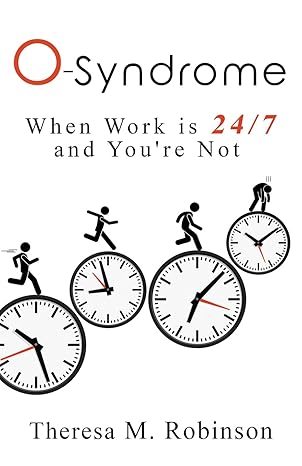 O-Syndrome

When Work is 24/7 and You're Not

Theresa M. Robinson